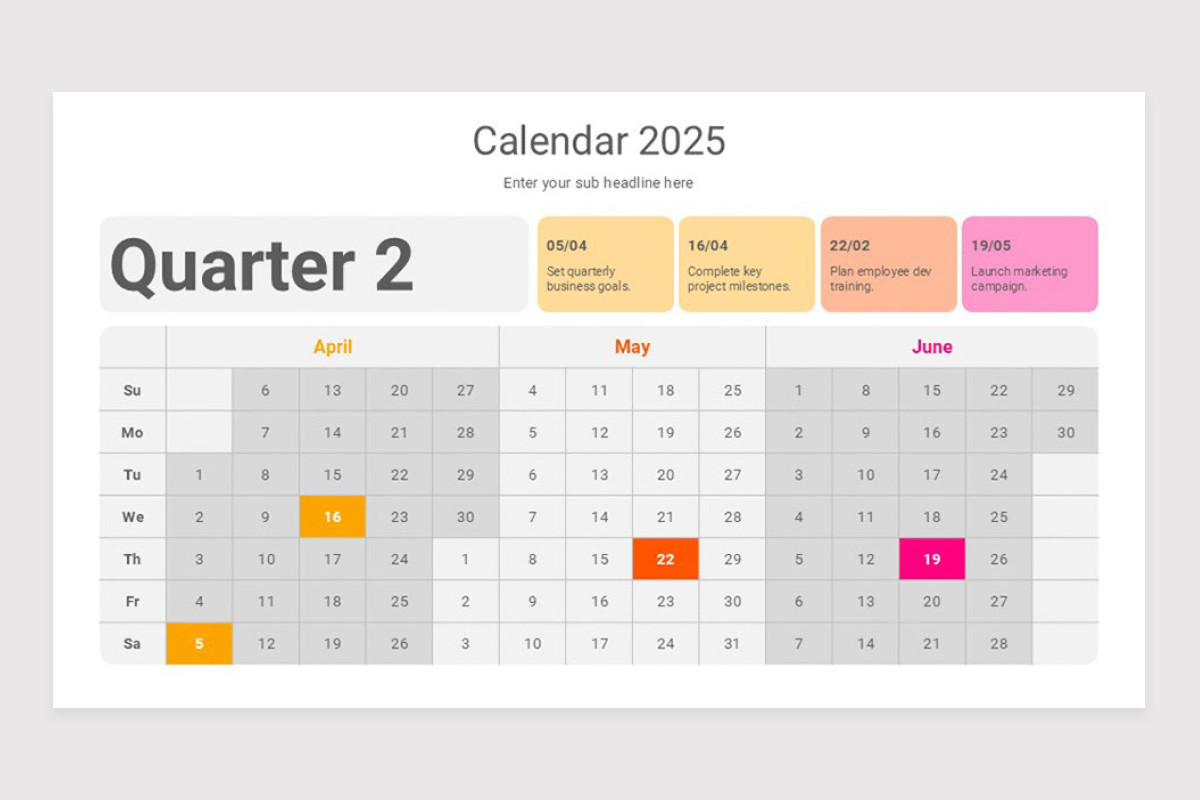 Calendar 2025

Enter your sub headline here

Quarter 2

05/04
Set quarterly business goals.

16/04
Complete key project milestones.

22/02
Plan employee dev training.

19/05
Launch marketing campaign.

| | April | | | | | May | | | | June | | | | |
|---|---|---|---|---|---|---|---|---|---|---|---|---|---|---|
| Su | | 6 | 13 | 20 | 27 | 4 | 11 | 18 | 25 | 1 | 8 | 15 | 22 | 29 |
| Mo | | 7 | 14 | 21 | 28 | 5 | 12 | 19 | 26 | 2 | 9 | 16 | 23 | 30 |
| Tu | 1 | 8 | 15 | 22 | 29 | 6 | 13 | 20 | 27 | 3 | 10 | 17 | 24 | |
| We | 2 | 9 | 16 | 23 | 30 | 7 | 14 | 21 | 28 | 4 | 11 | 18 | 25 | |
| Th | 3 | 10 | 17 | 24 | 1 | 8 | 15 | 22 | 29 | 5 | 12 | 19 | 26 | |
| Fr | 4 | 11 | 18 | 25 | 2 | 9 | 16 | 23 | 30 | 6 | 13 | 20 | 27 | |
| Sa | 5 | 12 | 19 | 26 | 3 | 10 | 17 | 24 | 31 | 7 | 14 | 21 | 28 | |